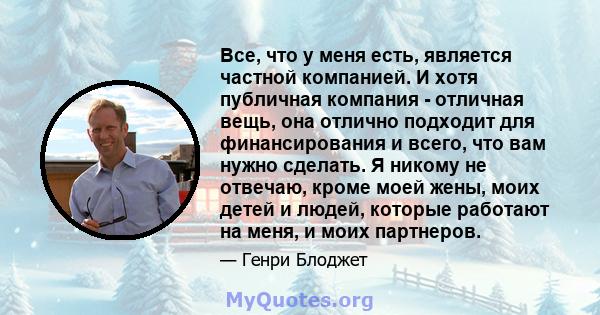 Все, что у меня есть, является частной компанией. И хотя публичная компания - отличная вещь, она отлично подходит для финансирования и всего, что вам нужно сделать. Я никому не отвечаю, кроме моей жены, моих детей и людей, которые работают на меня, и моих партнеров.

— Генри Блоджет

MyQuotes.org